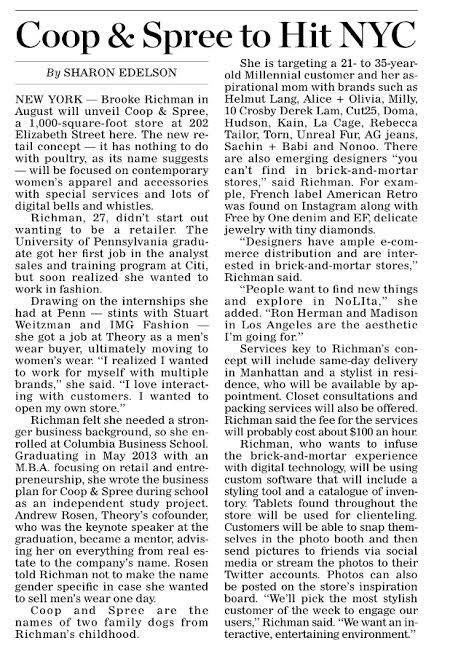 Coop & Spree to Hit NYC

By SHARON EDELSON

NEW YORK — Brooke Richman in August will unveil Coop & Spree, a 1,000-square-foot store at 202 Elizabeth Street here. The new retail concept — it has nothing to do with poultry, as its name suggests — will be focused on contemporary women's apparel and accessories with special services and lots of digital bells and whistles.

Richman, 27, didn't start out wanting to be a retailer. The University of Pennsylvania graduate got her first job in the analyst sales and training program at Citi, but soon realized she wanted to work in fashion.

Drawing on the internships she had at Penn — stints with Stuart Weitzman and IMG Fashion — she got a job at Theory as a men's wear buyer, ultimately moving to women's wear. "I realized I wanted to work for myself with multiple brands," she said. "I love interacting with customers. I wanted to open my own store."

Richman felt she needed a stronger business background, so she enrolled at Columbia Business School. Graduating in May 2013 with an M.B.A. focusing on retail and entrepreneurship, she wrote the business plan for Coop & Spree during school as an independent study project. Andrew Rosen, Theory's cofounder, who was the keynote speaker at the graduation, became a mentor, advising her on everything from real estate to the company's name. Rosen told Richman not to make the name gender specific in case she wanted to sell men's wear one day.

Coop and Spree are the names of two family dogs from Richman's childhood.

She is targeting a 21- to 35-year-old Millennial customer and her aspirational mom with brands such as Helmut Lang, Alice + Olivia, Milly, 10 Crosby Derek Lam, Cut25, Doma, Hudson, Kain, La Cage, Rebecca Tailor, Torn, Unreal Fur, AG jeans, Sachin + Babi and Nonoo. There are also emerging designers "you can't find in brick-and-mortar stores," said Richman. For example, French label American Retro was found on Instagram along with Free by One denim and EF, delicate jewelry with tiny diamonds.

"Designers have ample e-commerce distribution and are interested in brick-and-mortar stores," Richman said.

"People want to find new things and explore in NoLIta," she added. "Ron Herman and Madison in Los Angeles are the aesthetic I'm going for."

Services key to Richman's concept will include same-day delivery in Manhattan and a stylist in residence, who will be available by appointment. Closet consultations and packing services will also be offered. Richman said the fee for the services will probably cost about $100 an hour.

Richman, who wants to infuse the brick-and-mortar experience with digital technology, will be using custom software that will include a styling tool and a catalogue of inventory. Tablets found throughout the store will be used for clienteling. Customers will be able to snap themselves in the photo booth and then send pictures to friends via social media or stream the photos to their Twitter accounts. Photos can also be posted on the store's inspiration board. "We'll pick the most stylish customer of the week to engage our users," Richman said. "We want an interactive, entertaining environment."